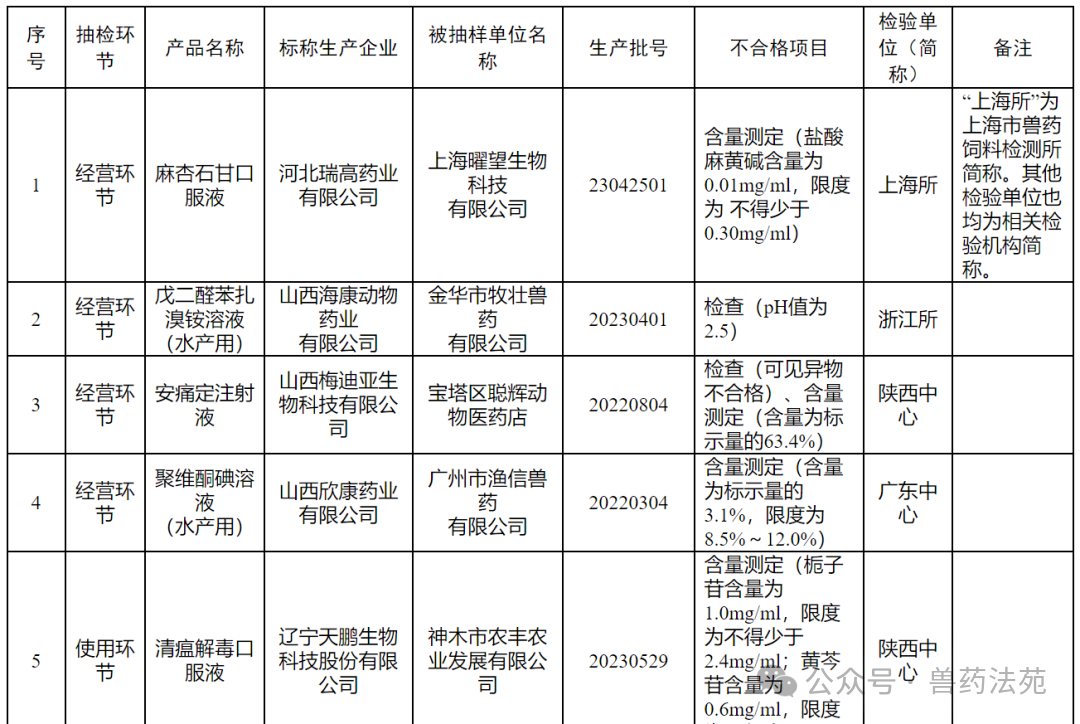 | 序号 | 抽检环节 | 产品名称 | 标称生产企业 | 被抽样单位名称 | 生产批号 | 不合格项目 | 检验单位（简称） | 备注 |
|---|---|---|---|---|---|---|---|---|
| 1 | 经营环节 | 麻杏石甘口服液 | 河北瑞高药业有限公司 | 上海曜望生物科技有限公司 | 23042501 | 含量测定（盐酸麻黄碱含量为0.01mg/ml，限度为 不得少于0.30mg/ml） | 上海所 | “上海所”为上海市兽药饲料检测所简称。其他检验单位也均为相关检验机构简称。 |
| 2 | 经营环节 | 戊二醛苯扎溴铵溶液（水产用） | 山西海康动物药业有限公司 | 金华市牧壮兽药有限公司 | 20230401 | 检查（pH值为2.5） | 浙江所 | |
| 3 | 经营环节 | 安痛定注射液 | 山西梅迪亚生物科技有限公司 | 宝塔区聪辉动物医药店 | 20220804 | 检查（可见异物不合格）、含量测定（含量为标示量的63.4%） | 陕西中心 | |
| 4 | 经营环节 | 聚维酮碘溶液（水产用） | 山西欣康药业有限公司 | 广州市渔信兽药有限公司 | 20220304 | 含量测定（含量为标示量的3.1%，限度为8.5%～12.0%） | 广东中心 | |
| 5 | 使用环节 | 清瘟解毒口服液 | 辽宁天鹏生物科技股份有限公司 | 神木市农丰农业发展有限公司 | 20230529 | 含量测定（栀子苷含量为1.0mg/ml，限度为不得少于2.4mg/ml；黄芩苷含量为0.6mg/ml，限度 | 陕西中心 | |

公众号 · 兽药法苑